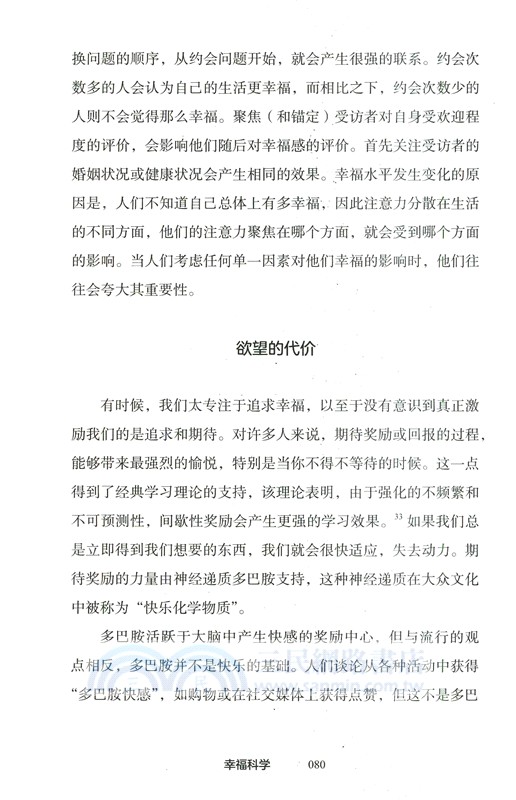 换问题的顺序，从约会问题开始，就会产生很强的联系。约会次数多的人会认为自己的生活更幸福，而相比之下，约会次数少的人则不会觉得那么幸福。聚焦（和锚定）受访者对自身受欢迎程度的评价，会影响他们随后对幸福感的评价。首先关注受访者的婚姻状况或健康状况会产生相同的效果。幸福水平发生变化的原因是，人们不知道自己总体上有多幸福，因此注意力分散在生活的不同方面，他们的注意力聚焦在哪个方面，就会受到哪个方面的影响。当人们考虑任何单一因素对他们幸福的影响时，他们往往会夸大其重要性。

欲望的代价

有时候，我们太专注于追求幸福，以至于没有意识到真正激励我们的是追求和期待。对许多人来说，期待奖励或回报的过程，能够带来最强烈的愉悦，特别是当你不得不等待的时候。这一点得到了经典学习理论的支持，该理论表明，由于强化的不频繁和不可预测性，间歇性奖励会产生更强的学习效果。$^{33}$ 如果我们总是立即得到我们想要的东西，我们就会很快适应，失去动力。期待奖励的力量由神经递质多巴胺支持，这种神经递质在大众文化中被称为“快乐化学物质”。

多巴胺活跃于大脑中产生快感的奖励中心，但与流行的观点相反，多巴胺并不是快乐的基础。人们谈论从各种活动中获得“多巴胺快感”，如购物或在社交媒体上获得点赞，但这不是多巴

三民網路書店
www.sanmin.com.tw

幸福科学 080